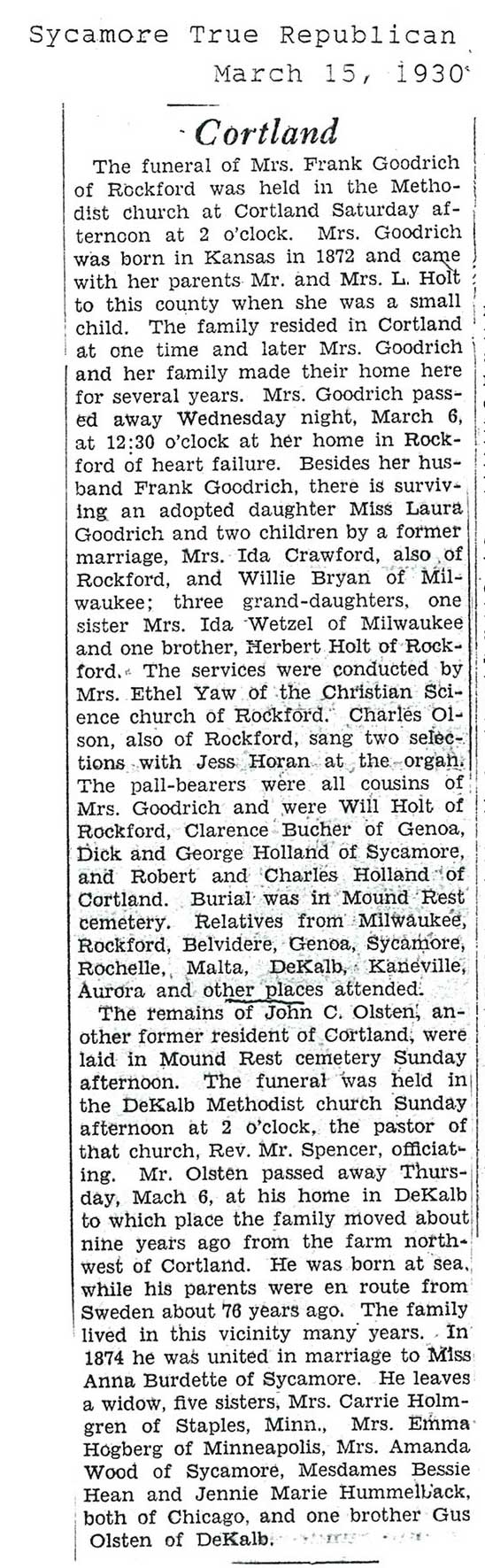 Sycamore True Republican
March 15, 1930

Cortland

The funeral of Mrs. Frank Goodrich of Rockford was held in the Methodist church at Cortland Saturday afternoon at 2 o'clock. Mrs. Goodrich was born in Kansas in 1872 and came with her parents Mr. and Mrs. L. Holt to this county when she was a small child. The family resided in Cortland at one time and later Mrs. Goodrich and her family made their home here for several years. Mrs. Goodrich passed away Wednesday night, March 6, at 12:30 o'clock at her home in Rockford of heart failure. Besides her husband Frank Goodrich, there is surviving an adopted daughter Miss Laura Goodrich and two children by a former marriage, Mrs. Ida Crawford, also of Rockford, and Willie Bryan of Milwaukee; three grand-daughters, one sister Mrs. Ida Wetzel of Milwaukee and one brother, Herbert Holt of Rockford. The services were conducted by Mrs. Ethel Yaw of the Christian Science church of Rockford. Charles Olson, also of Rockford, sang two selections with Jess Horan at the organ. The pall-bearers were all cousins of Mrs. Goodrich and were Will Holt of Rockford, Clarence Bucher of Genoa, Dick and George Holland of Sycamore, and Robert and Charles Holland of Cortland. Burial was in Mound Rest cemetery. Relatives from Milwaukee, Rockford, Belvidere, Genoa, Sycamore, Rochelle, Malta, DeKalb, Kaneville, Aurora and other places attended.

The remains of John C. Olsten, another former resident of Cortland, were laid in Mound Rest cemetery Sunday afternoon. The funeral was held in the DeKalb Methodist church Sunday afternoon at 2 o'clock, the pastor of that church, Rev. Mr. Spencer, officiating. Mr. Olsten passed away Thursday, Mach 6, at his home in DeKalb to which place the family moved about nine years ago from the farm northwest of Cortland. He was born at sea, while his parents were en route from Sweden about 76 years ago. The family lived in this vicinity many years. In 1874 he was united in marriage to Miss Anna Burdette of Sycamore. He leaves a widow, five sisters, Mrs. Carrie Holmgren of Staples, Minn., Mrs. Emma Hogberg of Minneapolis, Mrs. Amanda Wood of Sycamore, Mesdames Bessie Hean and Jennie Marie Hummelback, both of Chicago, and one brother Gus Olsten of DeKalb.